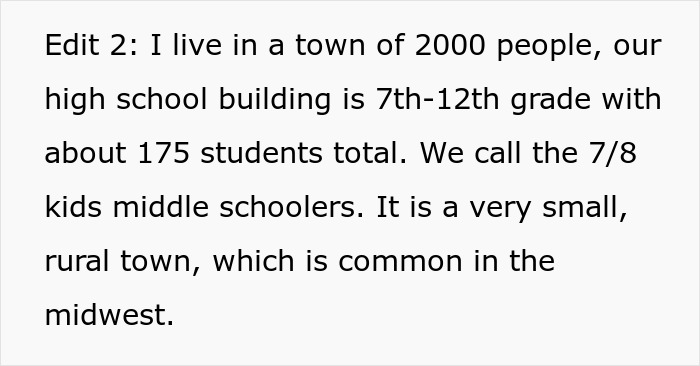 Edit 2: I live in a town of 2000 people, our high school building is 7th-12th grade with about 175 students total. We call the 7/8 kids middle schoolers. It is a very small, rural town, which is common in the midwest.